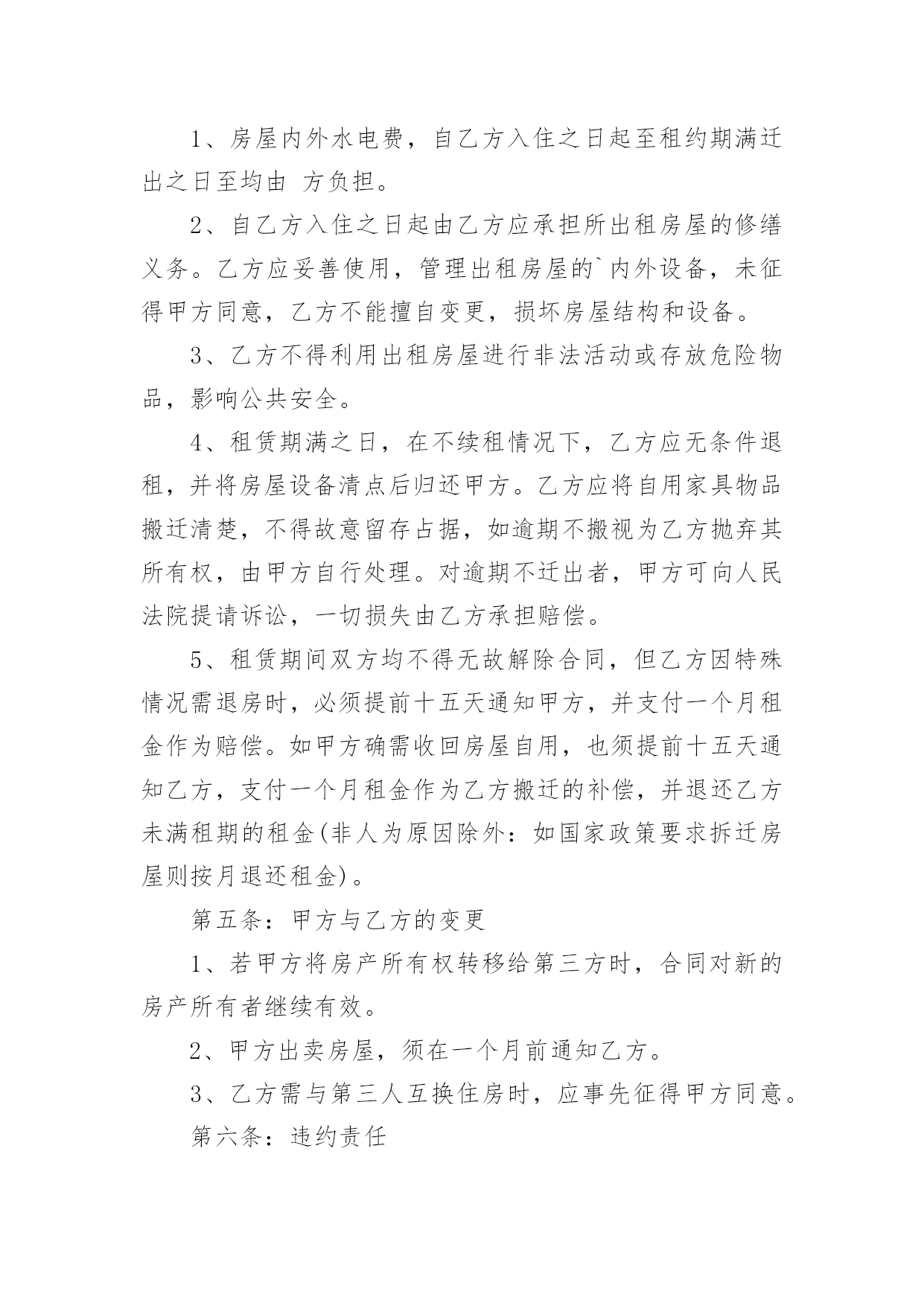 1、房屋内外水电费，自乙方入住之日起至租约期满迁出之日至均由 方负担。

2、自乙方入住之日起由乙方应承担所出租房屋的修缮义务。乙方应妥善使用，管理出租房屋的`内外设备，未征得甲方同意，乙方不能擅自变更，损坏房屋结构和设备。

3、乙方不得利用出租房屋进行非法活动或存放危险物品，影响公共安全。

4、租赁期满之日，在不续租情况下，乙方应无条件退租，并将房屋设备清点后归还甲方。乙方应将自用家具物品搬迁清楚，不得故意留存占据，如逾期不搬视为乙方抛弃其所有权，由甲方自行处理。对逾期不迁出者，甲方可向人民法院提请诉讼，一切损失由乙方承担赔偿。

5、租赁期间双方均不得无故解除合同，但乙方因特殊情况需退房时，必须提前十五天通知甲方，并支付一个月租金作为赔偿。如甲方确需收回房屋自用，也须提前十五天通知乙方，支付一个月租金作为乙方搬迁的补偿，并退还乙方未满租期的租金(非人为原因除外：如国家政策要求拆迁房屋则按月退还租金)。

第五条：甲方与乙方的变更

1、若甲方将房产所有权转移给第三方时，合同对新的房产所有者继续有效。

2、甲方出卖房屋，须在一个月前通知乙方。

3、乙方需与第三人互换住房时，应事先征得甲方同意。

第六条：违约责任